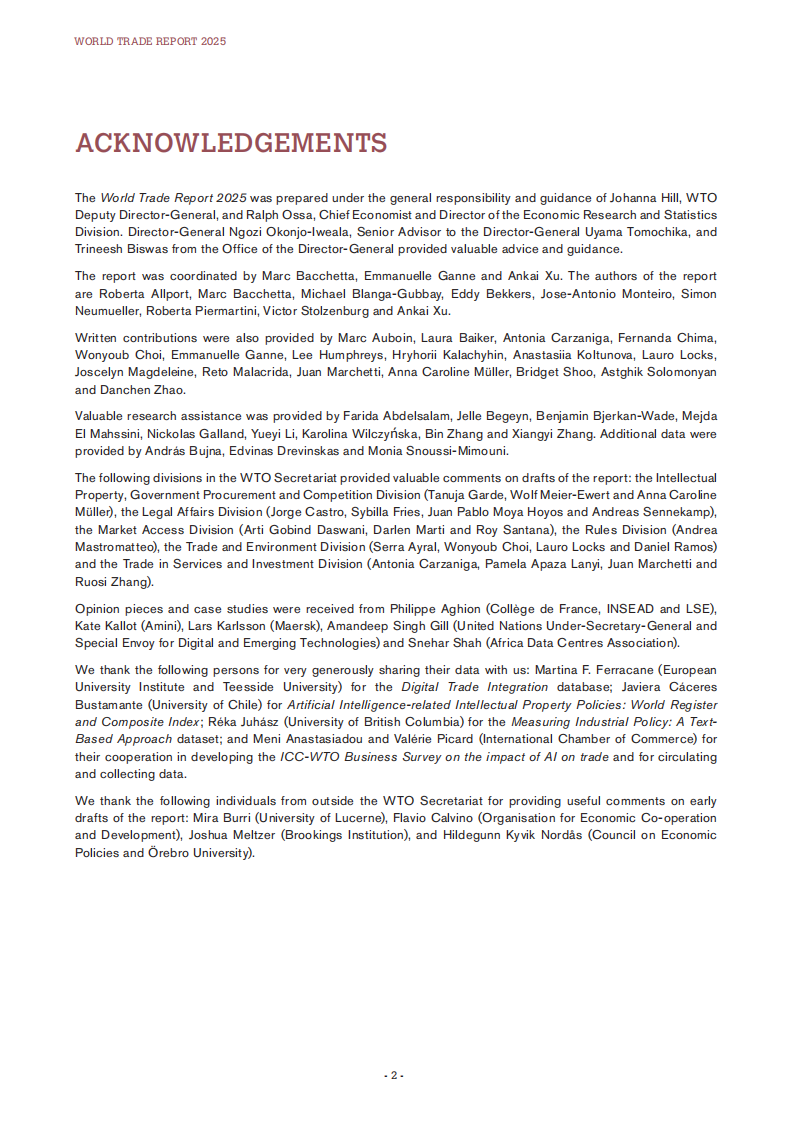 WORLD TRADE REPORT 2025

ACKNOWLEDGEMENTS

The World Trade Report 2025 was prepared under the general responsibility and guidance of Johanna Hill, WTO Deputy Director-General, and Ralph Ossa, Chief Economist and Director of the Economic Research and Statistics Division. Director-General Ngozi Okonjo-Iweala, Senior Advisor to the Director-General Uyama Tomochika, and Trineesh Biswas from the Office of the Director-General provided valuable advice and guidance.

The report was coordinated by Marc Bacchetta, Emmanuelle Ganne and Ankai Xu. The authors of the report are Roberta Allport, Marc Bacchetta, Michael Blanga-Gubbay, Eddy Bekkers, Jose-Antonio Monteiro, Simon Neumueller, Roberta Piermartini, Victor Stolzenburg and Ankai Xu.

Written contributions were also provided by Marc Auboin, Laura Baiker, Antonia Carzaniga, Fernanda Chima, Wonyoub Choi, Emmanuelle Ganne, Lee Humphreys, Hryhorii Kalachyhin, Anastasiia Koltunova, Lauro Locks, Joscelyn Magdeleine, Reto Malacrida, Juan Marchetti, Anna Caroline Müller, Bridget Shoo, Astghik Solomonyan and Danchen Zhao.

Valuable research assistance was provided by Farida Abdelsalam, Jelle Begeyn, Benjamin Bjerkan-Wade, Mejda El Mahssini, Nickolas Galland, Yueyi Li, Karolina Wilczyńska, Bin Zhang and Xiangyi Zhang. Additional data were provided by András Bujna, Edvinas Drevinskas and Monia Snoussi-Mimouni.

The following divisions in the WTO Secretariat provided valuable comments on drafts of the report: the Intellectual Property, Government Procurement and Competition Division (Tanuja Garde, Wolf Meier-Ewert and Anna Caroline Müller), the Legal Affairs Division (Jorge Castro, Sybilla Fries, Juan Pablo Moya Hoyos and Andreas Sennekamp), the Market Access Division (Arti Gobind Daswani, Darlen Marti and Roy Santana), the Rules Division (Andrea Mastromatteo), the Trade and Environment Division (Serra Ayral, Wonyoub Choi, Lauro Locks and Daniel Ramos) and the Trade in Services and Investment Division (Antonia Carzaniga, Pamela Apaza Lanyi, Juan Marchetti and Ruosi Zhang).

Opinion pieces and case studies were received from Philippe Aghion (Collège de France, INSEAD and LSE), Kate Kallot (Amini), Lars Karlsson (Maersk), Amandeep Singh Gill (United Nations Under-Secretary-General and Special Envoy for Digital and Emerging Technologies) and Snehar Shah (Africa Data Centres Association).

We thank the following persons for very generously sharing their data with us: Martina F. Ferracane (European University Institute and Teesside University) for the Digital Trade Integration database; Javiera Cáceres Bustamante (University of Chile) for Artificial Intelligence-related Intellectual Property Policies: World Register and Composite Index; Réka Juhász (University of British Columbia) for the Measuring Industrial Policy: A Text-Based Approach dataset; and Meni Anastasiadou and Valérie Picard (International Chamber of Commerce) for their cooperation in developing the ICC-WTO Business Survey on the impact of AI on trade and for circulating and collecting data.

We thank the following individuals from outside the WTO Secretariat for providing useful comments on early drafts of the report: Mira Burri (University of Lucerne), Flavio Calvino (Organisation for Economic Co-operation and Development), Joshua Meltzer (Brookings Institution), and Hildegunn Kyvik Nordås (Council on Economic Policies and Örebro University).

- 2 -